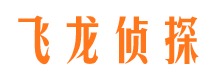 飞龙侦探